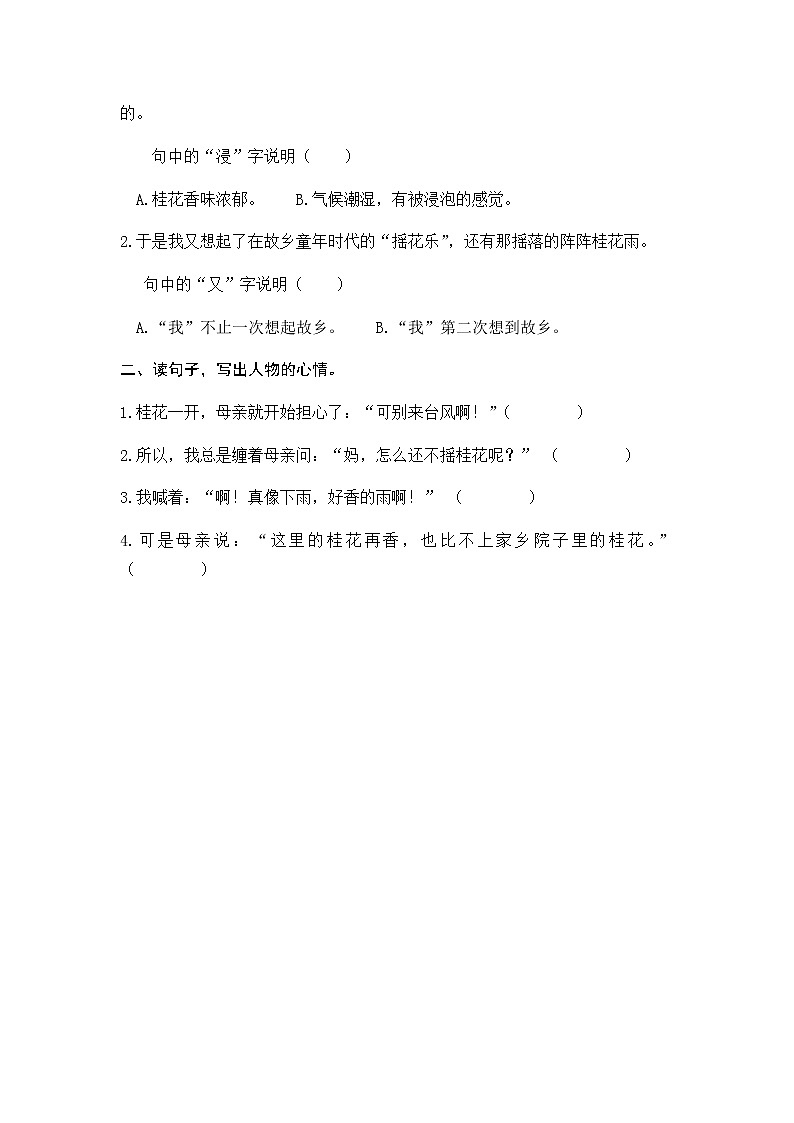 的。

句中的“浸”字说明（　　）

A.桂花香味浓郁。　　B.气候潮湿，有被浸泡的感觉。

2.于是我又想起了在故乡童年时代的“摇花乐”，还有那摇落的阵阵桂花雨。

句中的“又”字说明（　　）

A.“我”不止一次想起故乡。　　B.“我”第二次想到故乡。

二、读句子，写出人物的心情。

1.桂花一开，母亲就开始担心了：“可别来台风啊！”（　　　　）

2.所以，我总是缠着母亲问：“妈，怎么还不摇桂花呢？”（　　　　）

3.我喊着：“啊！真像下雨，好香的雨啊！”（　　　　）

4.可是母亲说：“这里的桂花再香，也比不上家乡院子里的桂花。”（　　　　）